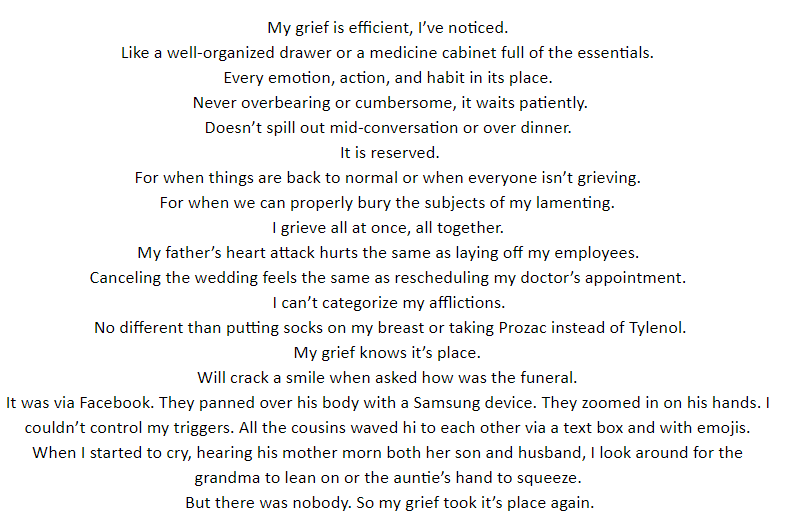 My grief is efficient, I've noticed.
Like a well-organized drawer or a medicine cabinet full of the essentials.
Every emotion, action, and habit in its place.
Never overbearing or cumbersome, it waits patiently.
Doesn't spill out mid-conversation or over dinner.
It is reserved.
For when things are back to normal or when everyone isn't grieving.
For when we can properly bury the subjects of my lamenting.
I grieve all at once, all together.
My father's heart attack hurts the same as laying off my employees.
Canceling the wedding feels the same as rescheduling my doctor's appointment.
I can't categorize my afflictions.
No different than putting socks on my breast or taking Prozac instead of Tylenol.
My grief knows it's place.
Will crack a smile when asked how was the funeral.

It was via Facebook. They panned over his body with a Samsung device. They zoomed in on his hands. I couldn't control my triggers. All the cousins waved hi to each other via a text box and with emojis. When I started to cry, hearing his mother morn both her son and husband, I look around for the grandma to lean on or the auntie's hand to squeeze.
But there was nobody. So my grief took it's place again.